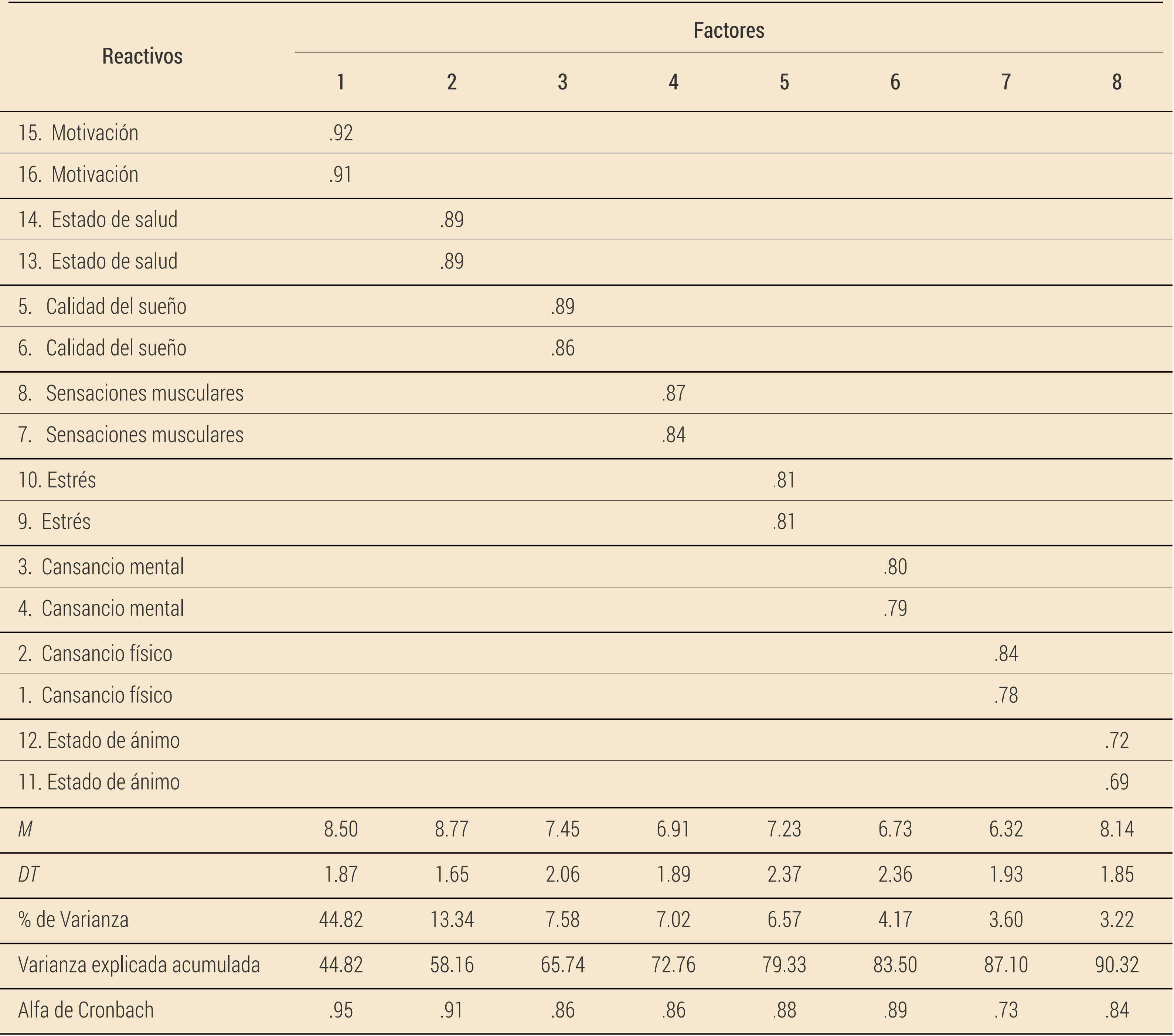 | Reactivos | Factores |  |  |  |  |  |  |  |
|---|---|---|---|---|---|---|---|---|
|  | 1 | 2 | 3 | 4 | 5 | 6 | 7 | 8 |
| 15. Motivación | .92 |  |  |  |  |  |  |  |
| 16. Motivación | .91 |  |  |  |  |  |  |  |
| 14. Estado de salud |  | .89 |  |  |  |  |  |  |
| 13. Estado de salud |  | .89 |  |  |  |  |  |  |
| 5. Calidad del sueño |  |  | .89 |  |  |  |  |  |
| 6. Calidad del sueño |  |  | .86 |  |  |  |  |  |
| 8. Sensaciones musculares |  |  |  | .87 |  |  |  |  |
| 7. Sensaciones musculares |  |  |  | .84 |  |  |  |  |
| 10. Estrés |  |  |  |  | .81 |  |  |  |
| 9. Estrés |  |  |  |  | .81 |  |  |  |
| 3. Cansancio mental |  |  |  |  |  | .80 |  |  |
| 4. Cansancio mental |  |  |  |  |  | .79 |  |  |
| 2. Cansancio físico |  |  |  |  |  |  | .84 |  |
| 1. Cansancio físico |  |  |  |  |  |  | .78 |  |
| 12. Estado de ánimo |  |  |  |  |  |  |  | .72 |
| 11. Estado de ánimo |  |  |  |  |  |  |  | .69 |
| M | 8.50 | 8.77 | 7.45 | 6.91 | 7.23 | 6.73 | 6.32 | 8.14 |
| DT | 1.87 | 1.65 | 2.06 | 1.89 | 2.37 | 2.36 | 1.93 | 1.85 |
| % de Varianza | 44.82 | 13.34 | 7.58 | 7.02 | 6.57 | 4.17 | 3.60 | 3.22 |
| Varianza explicada acumulada | 44.82 | 58.16 | 65.74 | 72.76 | 79.33 | 83.50 | 87.10 | 90.32 |
| Alfa de Cronbach | .95 | .91 | .86 | .86 | .88 | .89 | .73 | .84 |